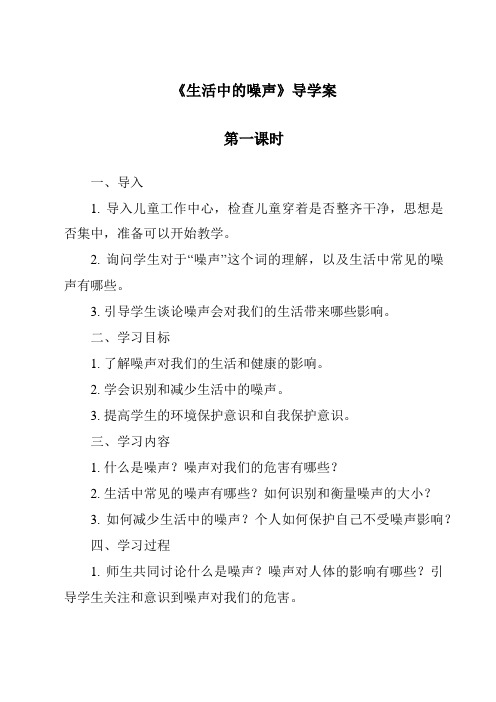 《生活中的噪声》导学案

第一课时

一、导入

1. 导入儿童工作中心，检查儿童穿着是否整齐干净，思想是否集中，准备可以开始教学。

2. 询问学生对于“噪声”这个词的理解，以及生活中常见的噪声有哪些。

3. 引导学生谈论噪声会对我们的生活带来哪些影响。

二、学习目标

1. 了解噪声对我们的生活和健康的影响。

2. 学会识别和减少生活中的噪声。

3. 提高学生的环境保护意识和自我保护意识。

三、学习内容

1. 什么是噪声？噪声对我们的危害有哪些？

2. 生活中常见的噪声有哪些？如何识别和衡量噪声的大小？

3. 如何减少生活中的噪声？个人如何保护自己不受噪声影响？

四、学习过程

1. 师生共同讨论什么是噪声？噪声对人体的影响有哪些？引导学生关注和意识到噪声对我们的危害。